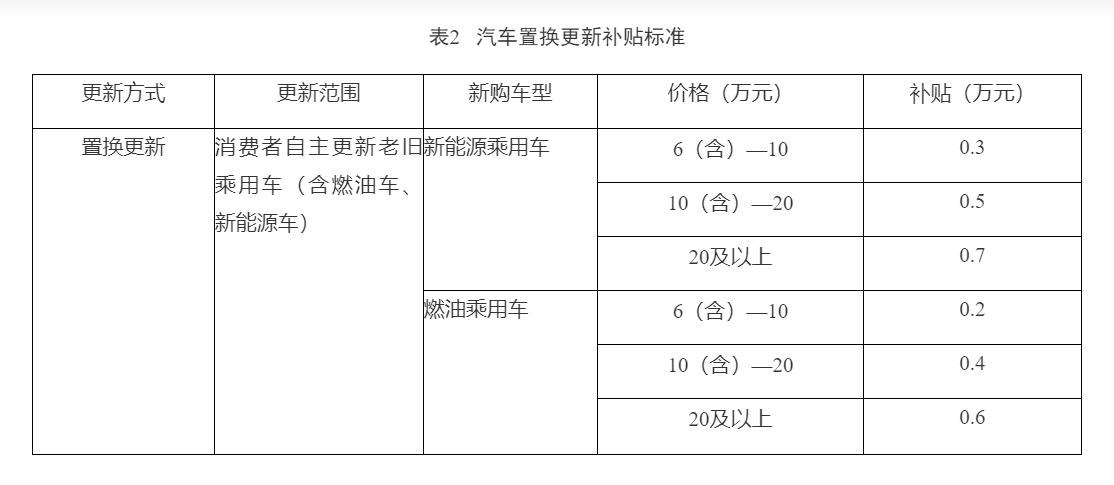 表2 汽车置换更新补贴标准

| 更新方式 | 更新范围 | 新购车型 | 价格（万元） | 补贴（万元） |
|---|---|---|---|---|
| 置换更新 | 消费者自主更新老旧乘用车（含燃油车、新能源车） | 新能源乘用车 | 6（含）—10 | 0.3 |
| | | | 10（含）—20 | 0.5 |
| | | | 20及以上 | 0.7 |
| | | 燃油乘用车 | 6（含）—10 | 0.2 |
| | | | 10（含）—20 | 0.4 |
| | | | 20及以上 | 0.6 |